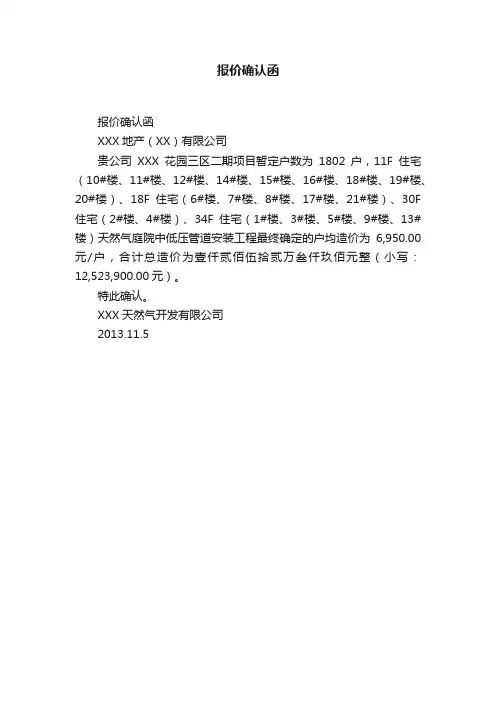 报价确认函

报价确认函

XXX 地产（XX）有限公司

贵公司 XXX 花园三区二期项目暂定户数为 1802 户，11F 住宅（10#楼、11#楼、12#楼、14#楼、15#楼、16#楼、18#楼、19#楼、20#楼）、18F 住宅（6#楼、7#楼、8#楼、17#楼、21#楼）、30F 住宅（2#楼、4#楼）、34F 住宅（1#楼、3#楼、5#楼、9#楼、13#楼）天然气庭院中低压管道安装工程最终确定的户均造价为 6,950.00 元/户，合计总造价为壹仟贰佰伍拾贰万叁仟玖佰元整（小写：12,523,900.00 元）。

特此确认。

XXX 天然气开发有限公司

2013.11.5